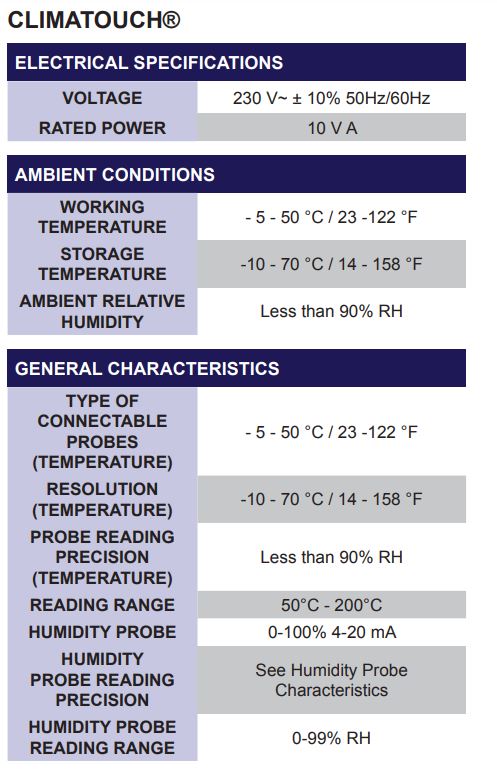 CLIMATOUCH®

| ELECTRICAL SPECIFICATIONS | |
|---|---|
| VOLTAGE | 230 V~ ± 10% 50Hz/60Hz |
| RATED POWER | 10 V A |

| AMBIENT CONDITIONS | |
|---|---|
| WORKING TEMPERATURE | - 5 - 50 °C / 23 -122 °F |
| STORAGE TEMPERATURE | -10 - 70 °C / 14 - 158 °F |
| AMBIENT RELATIVE HUMIDITY | Less than 90% RH |

| GENERAL CHARACTERISTICS | |
|---|---|
| TYPE OF CONNECTABLE PROBES (TEMPERATURE) | - 5 - 50 °C / 23 -122 °F |
| RESOLUTION (TEMPERATURE) | -10 - 70 °C / 14 - 158 °F |
| PROBE READING PRECISION (TEMPERATURE) | Less than 90% RH |
| READING RANGE | 50°C - 200°C |
| HUMIDITY PROBE | 0-100% 4-20 mA |
| HUMIDITY PROBE READING PRECISION | See Humidity Probe Characteristics |
| HUMIDITY PROBE READING RANGE | 0-99% RH |